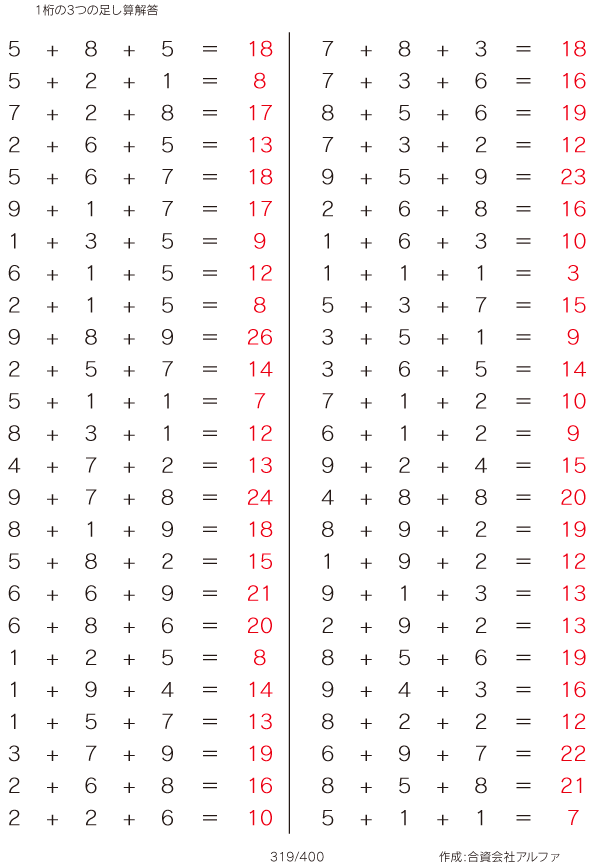 1桁の3つの足し算解答

$5 + 8 + 5 = 18$
$5 + 2 + 1 = 8$
$7 + 2 + 8 = 17$
$2 + 6 + 5 = 13$
$5 + 6 + 7 = 18$
$9 + 1 + 7 = 17$
$1 + 3 + 5 = 9$
$6 + 1 + 5 = 12$
$2 + 1 + 5 = 8$
$9 + 8 + 9 = 26$
$2 + 5 + 7 = 14$
$5 + 1 + 1 = 7$
$8 + 3 + 1 = 12$
$4 + 7 + 2 = 13$
$9 + 7 + 8 = 24$
$8 + 1 + 9 = 18$
$5 + 8 + 2 = 15$
$6 + 6 + 9 = 21$
$6 + 8 + 6 = 20$
$1 + 2 + 5 = 8$
$1 + 9 + 4 = 14$
$1 + 5 + 7 = 13$
$3 + 7 + 9 = 19$
$2 + 6 + 8 = 16$
$2 + 2 + 6 = 10$

$7 + 8 + 3 = 18$
$7 + 3 + 6 = 16$
$8 + 5 + 6 = 19$
$7 + 3 + 2 = 12$
$9 + 5 + 9 = 23$
$2 + 6 + 8 = 16$
$1 + 6 + 3 = 10$
$1 + 1 + 1 = 3$
$5 + 3 + 7 = 15$
$3 + 5 + 1 = 9$
$3 + 6 + 5 = 14$
$7 + 1 + 2 = 10$
$6 + 1 + 2 = 9$
$9 + 2 + 4 = 15$
$4 + 8 + 8 = 20$
$8 + 9 + 2 = 19$
$1 + 9 + 2 = 12$
$9 + 1 + 3 = 13$
$2 + 9 + 2 = 13$
$8 + 5 + 6 = 19$
$9 + 4 + 3 = 16$
$8 + 2 + 2 = 12$
$6 + 9 + 7 = 22$
$8 + 5 + 8 = 21$
$5 + 1 + 1 = 7$

319/400

作成:合資会社アルファ